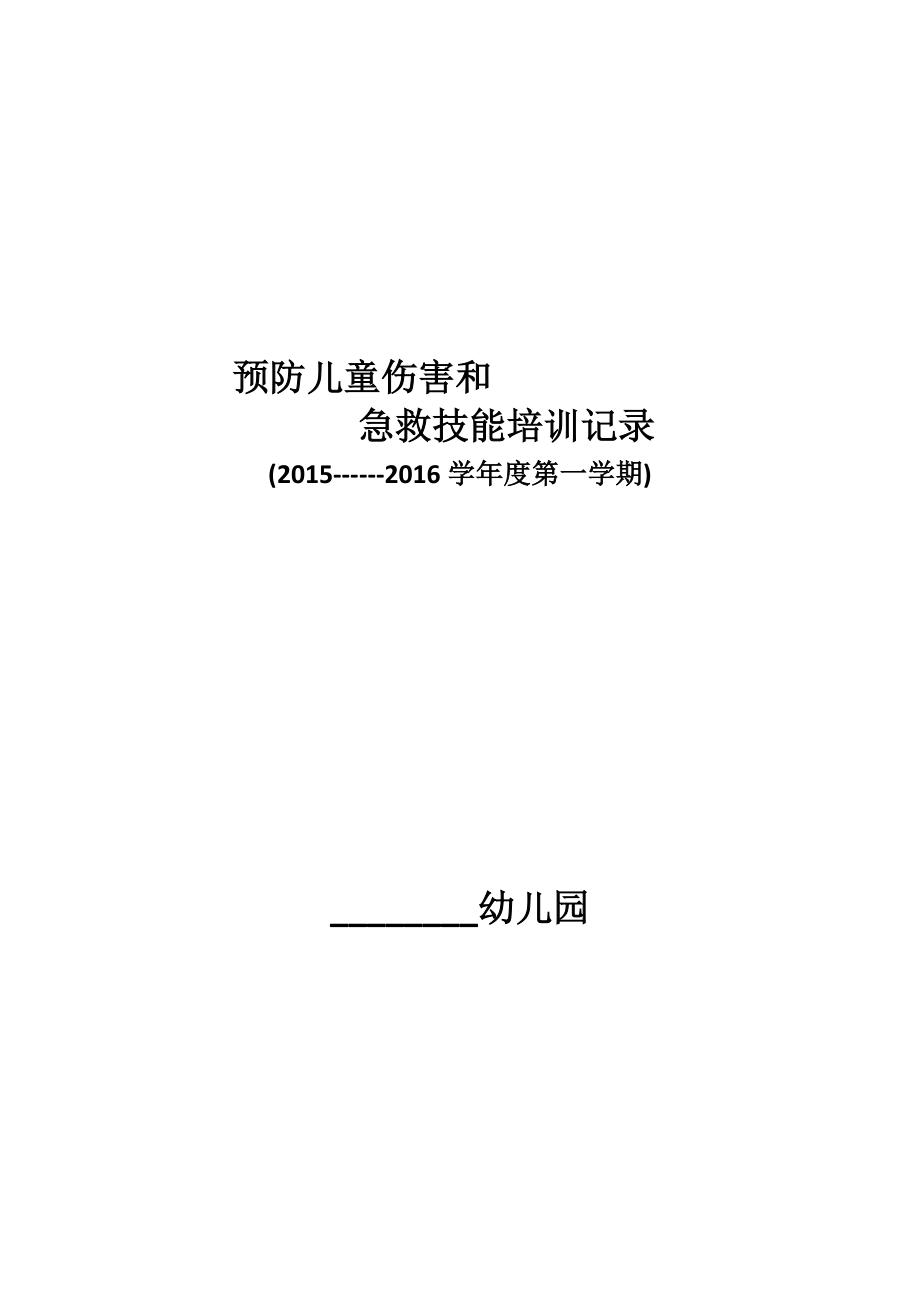 预防儿童伤害和

急救技能培训记录

(2015------2016 学年度第一学期)

________幼儿园